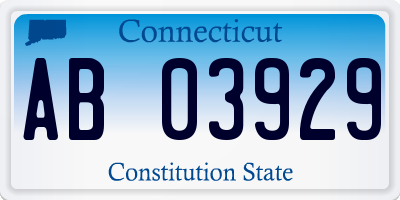 Connecticut

AB 03929

Constitution State